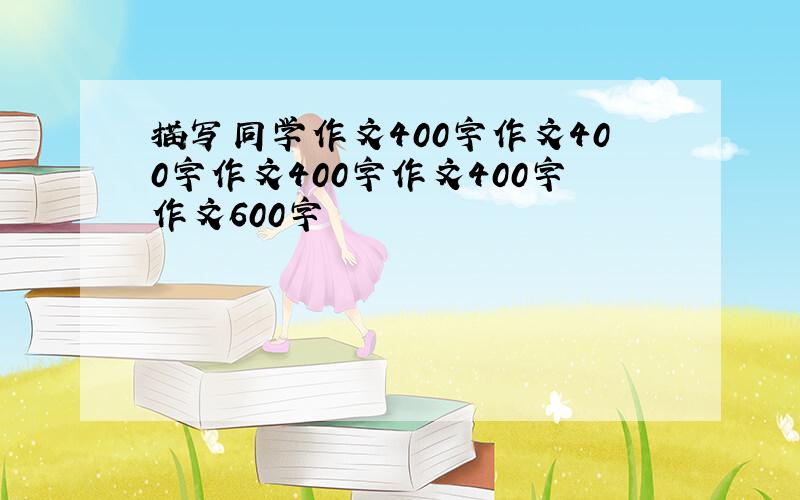 描写同学作文400字作文400字作文400字作文400字作文600字